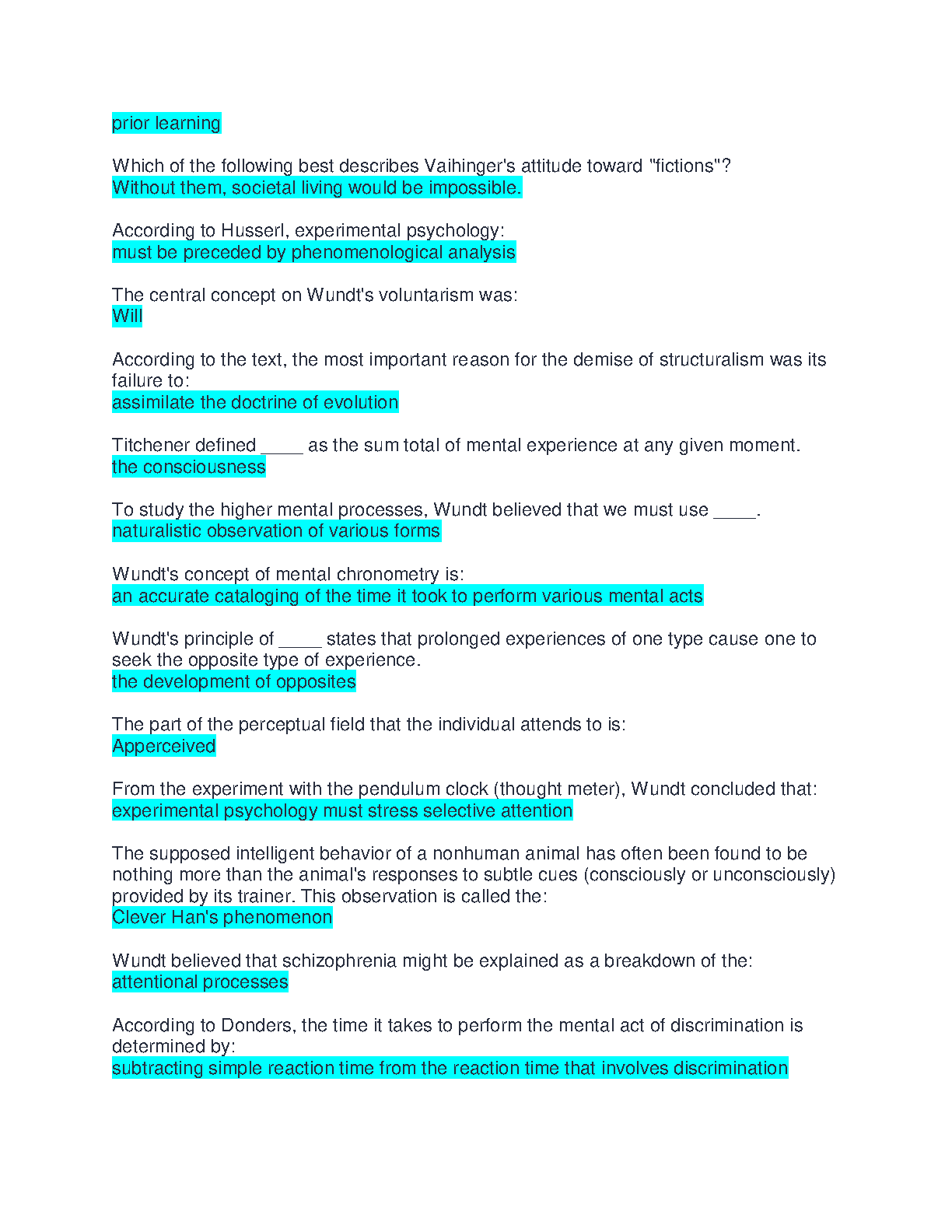 prior learning

Which of the following best describes Vaihinger's attitude toward "fictions"?
Without them, societal living would be impossible.

According to Husserl, experimental psychology:
must be preceded by phenomenological analysis

The central concept on Wundt's voluntarism was:
Will

According to the text, the most important reason for the demise of structuralism was its failure to:
assimilate the doctrine of evolution

Titchener defined _____ as the sum total of mental experience at any given moment.
the consciousness

To study the higher mental processes, Wundt believed that we must use _____.
naturalistic observation of various forms

Wundt's concept of mental chronometry is:
an accurate cataloging of the time it took to perform various mental acts

Wundt's principle of _____ states that prolonged experiences of one type cause one to seek the opposite type of experience.
the development of opposites

The part of the perceptual field that the individual attends to is:
Apperceived

From the experiment with the pendulum clock (thought meter), Wundt concluded that:
experimental psychology must stress selective attention

The supposed intelligent behavior of a nonhuman animal has often been found to be nothing more than the animal's responses to subtle cues (consciously or unconsciously) provided by its trainer. This observation is called the:
Clever Han's phenomenon

Wundt believed that schizophrenia might be explained as a breakdown of the:
attentional processes

According to Donders, the time it takes to perform the mental act of discrimination is determined by:
subtracting simple reaction time from the reaction time that involves discrimination